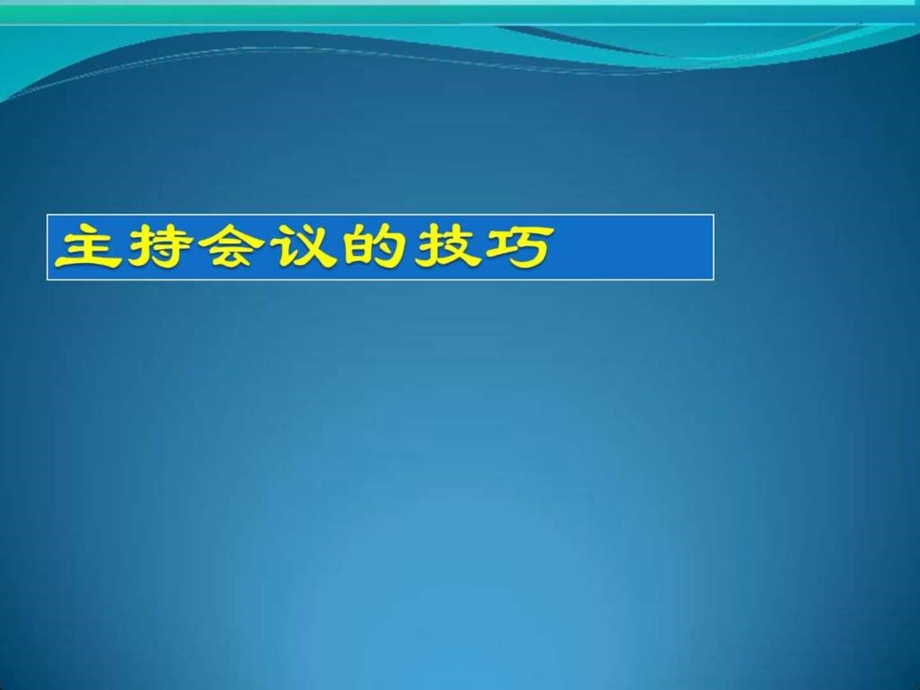 主持会议的技巧